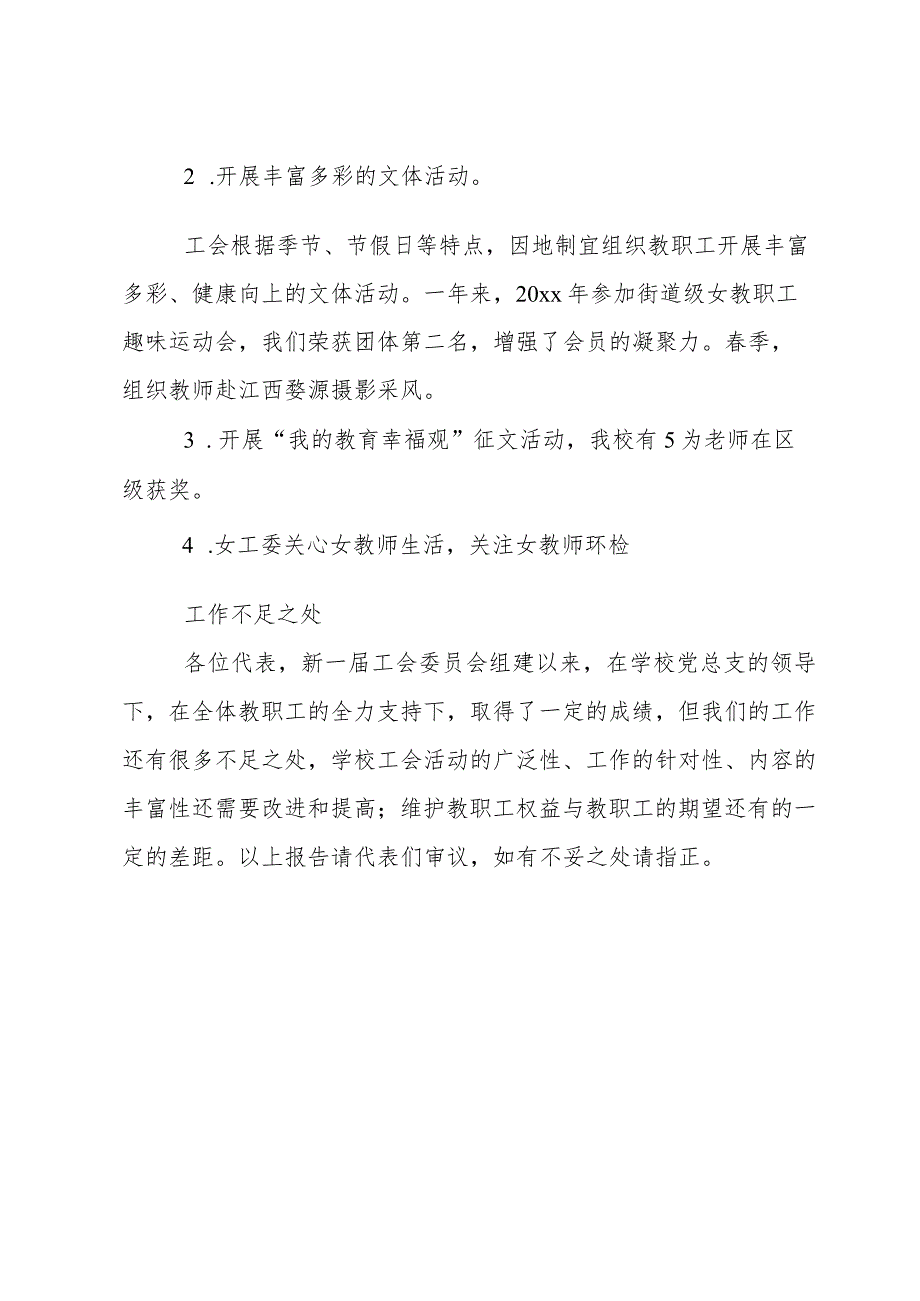 2 .开展丰富多彩的文体活动。

工会根据季节、节假日等特点，因地制宜组织教职工开展丰富多彩、健康向上的文体活动。一年来，20xx 年参加街道级女教职工趣味运动会，我们荣获团体第二名，增强了会员的凝聚力。春季，组织教师赴江西婺源摄影采风。

3 .开展“我的教育幸福观”征文活动，我校有 5 为老师在区级获奖。

4 .女工委关心女教师生活，关注女教师环检

工作不足之处

各位代表，新一届工会委员会组建以来，在学校党总支的领导下，在全体教职工的全力支持下，取得了一定的成绩，但我们的工作还有很多不足之处，学校工会活动的广泛性、工作的针对性、内容的丰富性还需要改进和提高；维护教职工权益与教职工的期望还有的一定的差距。以上报告请代表们审议，如有不妥之处请指正。